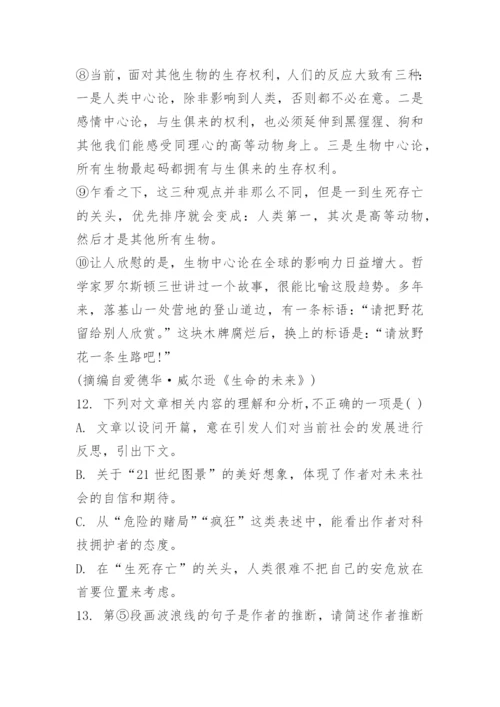 ⑧当前，面对其他生物的生存权利，人们的反应大致有三种：一是人类中心论，除非影响到人类，否则都不必在意。二是感情中心论，与生俱来的权利，也必须延伸到黑猩猩、狗和其他我们能感受同理心的高等动物身上。三是生物中心论，所有生物最起码都拥有与生俱来的生存权利。

⑨乍看之下，这三种观点并非那么不同，但是一到生死存亡的关头，优先排序就会变成：人类第一，其次是高等动物，然后才是其他所有生物。

⑩让人欣慰的是，生物中心论在全球的影响力日益增大。哲学家罗尔斯顿三世讲过一个故事，很能比喻这股趋势。多年来，落基山一处营地的登山道边，有一条标语：“请把野花留给别人欣赏。”这块木牌腐烂后，换上的标语是：“请放野花一条生路吧!”

(摘编自爱德华·威尔逊《生命的未来》)

12. 下列对文章相关内容的理解和分析,不正确的一项是( )

A. 文章以设问开篇，意在引发人们对当前社会的发展进行反思，引出下文。

B. 关于“21世纪图景”的美好想象，体现了作者对未来社会的自信和期待。

C. 从“危险的赌局”“疯狂”这类表述中，能看出作者对科技拥护者的态度。

D. 在“生死存亡”的关头，人类很难不把自己的安危放在首要位置来考虑。

13. 第⑤段画波浪线的句子是作者的推断，请简述作者推断